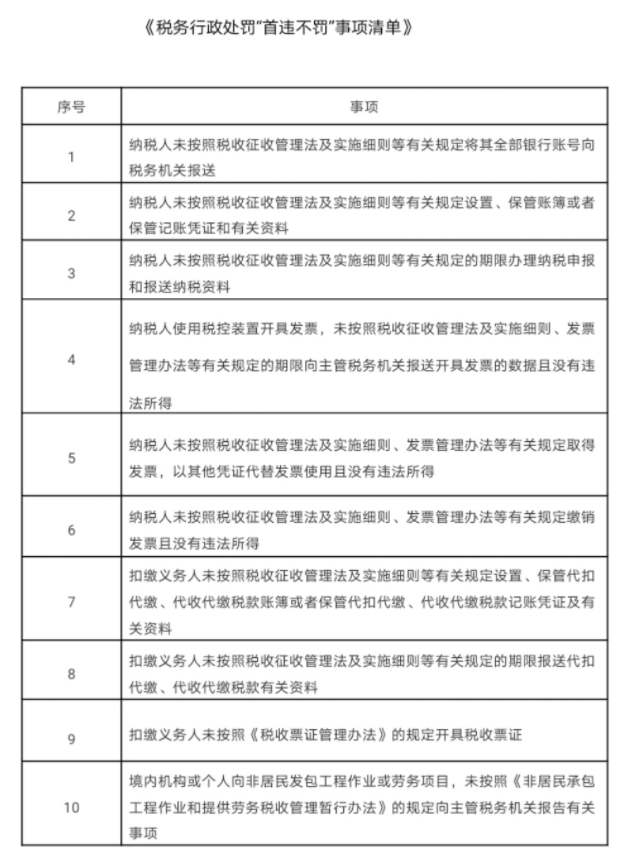 《税务行政处罚"首违不罚"事项清单》

| 序号 | 事项 |
|---|---|
| 1 | 纳税人未按照税收征收管理法及实施细则等有关规定将其全部银行账号向税务机关报送 |
| 2 | 纳税人未按照税收征收管理法及实施细则等有关规定设置、保管账簿或者保管记账凭证和有关资料 |
| 3 | 纳税人未按照税收征收管理法及实施细则等有关规定的期限办理纳税申报和报送纳税资料 |
| 4 | 纳税人使用税控装置开具发票，未按照税收征收管理法及实施细则、发票管理办法等有关规定的期限向主管税务机关报送开具发票的数据且没有违法所得 |
| 5 | 纳税人未按照税收征收管理法及实施细则、发票管理办法等有关规定取得发票，以其他凭证代替发票使用且没有违法所得 |
| 6 | 纳税人未按照税收征收管理法及实施细则、发票管理办法等有关规定缴销发票且没有违法所得 |
| 7 | 扣缴义务人未按照税收征收管理法及实施细则等有关规定设置、保管代扣代缴、代收代缴税款账簿或者保管代扣代缴、代收代缴税款记账凭证及有关资料 |
| 8 | 扣缴义务人未按照税收征收管理法及实施细则等有关规定的期限报送代扣代缴、代收代缴税款有关资料 |
| 9 | 扣缴义务人未按照《税收票证管理办法》的规定开具税收票证 |
| 10 | 境内机构或个人向非居民发包工程作业或劳务项目，未按照《非居民承包工程作业和提供劳务税收管理暂行办法》的规定向主管税务机关报告有关事项 |